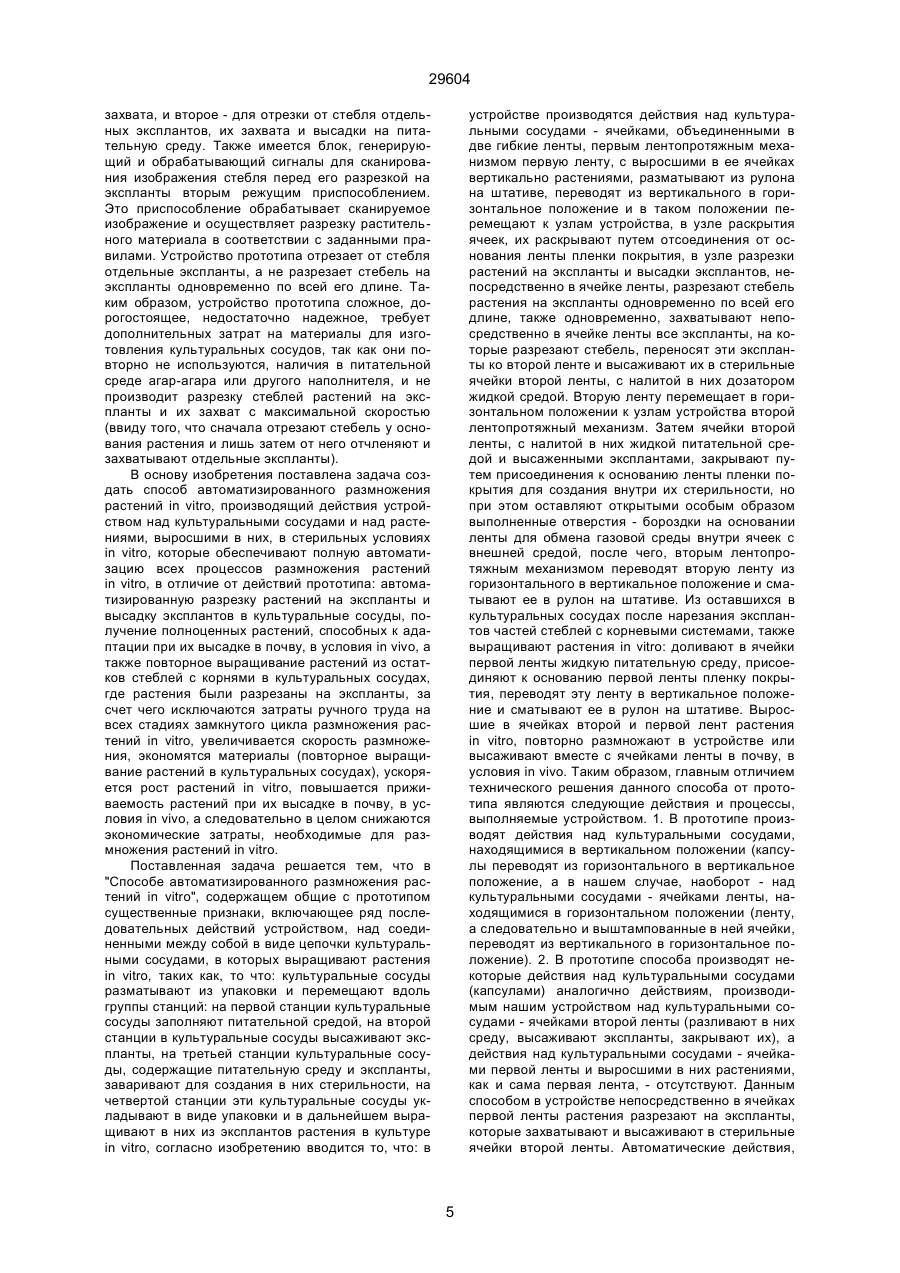 29604

захвата, и второе - для отрезки от стебля отдельных эксплантов, их захвата и высадки на питательную среду. Также имеется блок, генерирующий и обрабатывающий сигналы для сканирования изображения стебля перед его разрезкой на экспланты вторым режущим приспособлением. Это приспособление обрабатывает сканируемое изображение и осуществляет разрезку растительного материала в соответствии с заданными правилами. Устройство прототипа отрезает от стебля отдельные экспланты, а не разрезает стебель на экспланты одновременно по всей его длине. Таким образом, устройство прототипа сложное, дорогостоящее, недостаточно надежное, требует дополнительных затрат на материалы для изготовления культуральных сосудов, так как они повторно не используются, наличия в питательной среде агар-агара или другого наполнителя, и не производит разрезку стеблей растений на экспланты и их захват с максимальной скоростью (ввиду того, что сначала отрезают стебель у основания растения и лишь затем от него отчленяют и захватывают отдельные экспланты).

В основу изобретения поставлена задача создать способ автоматизированного размножения растений in vitro, производящий действия устройством над культуральными сосудами и над растениями, выросшими в них, в стерильных условиях in vitro, которые обеспечивают полную автоматизацию всех процессов размножения растений in vitro, в отличие от действий прототипа: автоматизированную разрезку растений на экспланты и высадку эксплантов в культуральные сосуды, получение полноценных растений, способных к адаптации при их высадке в почву, в условия in vivo, а также повторное выращивание растений из остатков стеблей с корнями в культуральных сосудах, где растения были разрезаны на экспланты, за счет чего исключаются затраты ручного труда на всех стадиях замкнутого цикла размножения растений in vitro, увеличивается скорость размножения, экономятся материалы (повторное выращивание растений в культуральных сосудах), ускоряется рост растений in vitro, повышается приживаемость растений при их высадке в почву, в условия in vivo, а следовательно в целом снижаются экономические затраты, необходимые для размножения растений in vitro.

Поставленная задача решается тем, что в "Способе автоматизированного размножения растений in vitro", содержащем общие с прототипом существенные признаки, включающее ряд последовательных действий устройством, над соединенными между собой в виде цепочки культуральными сосудами, в которых выращивают растения in vitro, таких как, то что: культуральные сосуды разматывают из упаковки и перемещают вдоль группы станций: на первой станции культуральные сосуды заполняют питательной средой, на второй станции в культуральные сосуды высаживают экспланты, на третьей станции культуральные сосуды, содержащие питательную среду и экспланты, заваривают для создания в них стерильности, на четвертой станции эти культуральные сосуды укладывают в виде упаковки и в дальнейшем выращивают в них из эксплантов растения в культуре in vitro, согласно изобретению вводится то, что: в устройстве производятся действия над культуральными сосудами - ячейками, объединенными в две гибкие ленты, первым лентопротяжным механизмом первую ленту, с выросшими в ее ячейках вертикально растениями, разматывают из рулона на штативе, переводят из вертикального в горизонтальное положение и в таком положении перемещают к узлам устройства, в узле раскрытия ячеек, их раскрывают путем отсоединения от основания ленты пленки покрытия, в узле разрезки растений на экспланты и высадки эксплантов, непосредственно в ячейке ленты, разрезают стебель растения на экспланты одновременно по всей его длине, также одновременно, захватывают непосредственно в ячейке ленты все экспланты, на которые разрезают стебель, переносят эти экспланты ко второй ленте и высаживают их в стерильные ячейки второй ленты, с налитой в них дозатором жидкой средой. Вторую ленту перемещает в горизонтальном положении к узлам устройства второй лентопротяжный механизм. Затем ячейки второй ленты, с налитой в них жидкой питательной средой и высаженными эксплантами, закрывают путем присоединения к основанию ленты пленки покрытия для создания внутри их стерильности, но при этом оставляют открытыми особым образом выполненные отверстия - бороздки на основании ленты для обмена газовой среды внутри ячеек с внешней средой, после чего, вторым лентопротяжным механизмом переводят вторую ленту из горизонтального в вертикальное положение и сматывают ее в рулон на штативе. Из оставшихся в культуральных сосудах после нарезания эксплантов частей стеблей с корневыми системами, также выращивают растения in vitro: доливают в ячейки первой ленты жидкую питательную среду, присоединяют к основанию первой ленты пленку покрытия, переводят эту ленту в вертикальное положение и сматывают ее в рулон на штативе. Выросшие в ячейках второй и первой лент растения in vitro, повторно размножают в устройстве или высаживают вместе с ячейками ленты в почву, в условия in vivo. Таким образом, главным отличием технического решения данного способа от прототипа являются следующие действия и процессы, выполняемые устройством. 1. В прототипе производят действия над культуральными сосудами, находящимися в вертикальном положении (капсулы переводят из горизонтального в вертикальное положение, а в нашем случае, наоборот - над культуральными сосудами - ячейками ленты, находящимися в горизонтальном положении (ленту, а следовательно и выштампованные в ней ячейки, переводят из вертикального в горизонтальное положение). 2. В прототипе способа производят некоторые действия над культуральными сосудами (капсулами) аналогично действиям, производимым нашим устройством над культуральными сосудами - ячейками второй ленты (разливают в них среду, высаживают экспланты, закрывают их), а действия над культуральными сосудами - ячейками первой ленты и выросшими в них растениями, как и сама первая лента, - отсутствуют. Данным способом в устройстве непосредственно в ячейках первой ленты растения разрезают на экспланты, которые захватывают и высаживают в стерильные ячейки второй ленты. Автоматические действия,

5